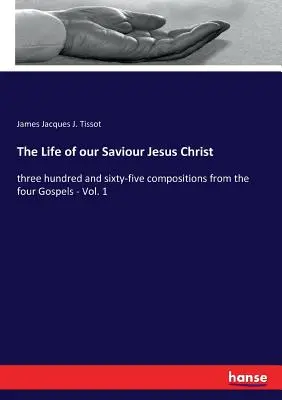 James Jacques J. Tissot

The Life of our Saviour Jesus Christ

three hundred and sixty-five compositions from the four Gospels - Vol. 1

hanse